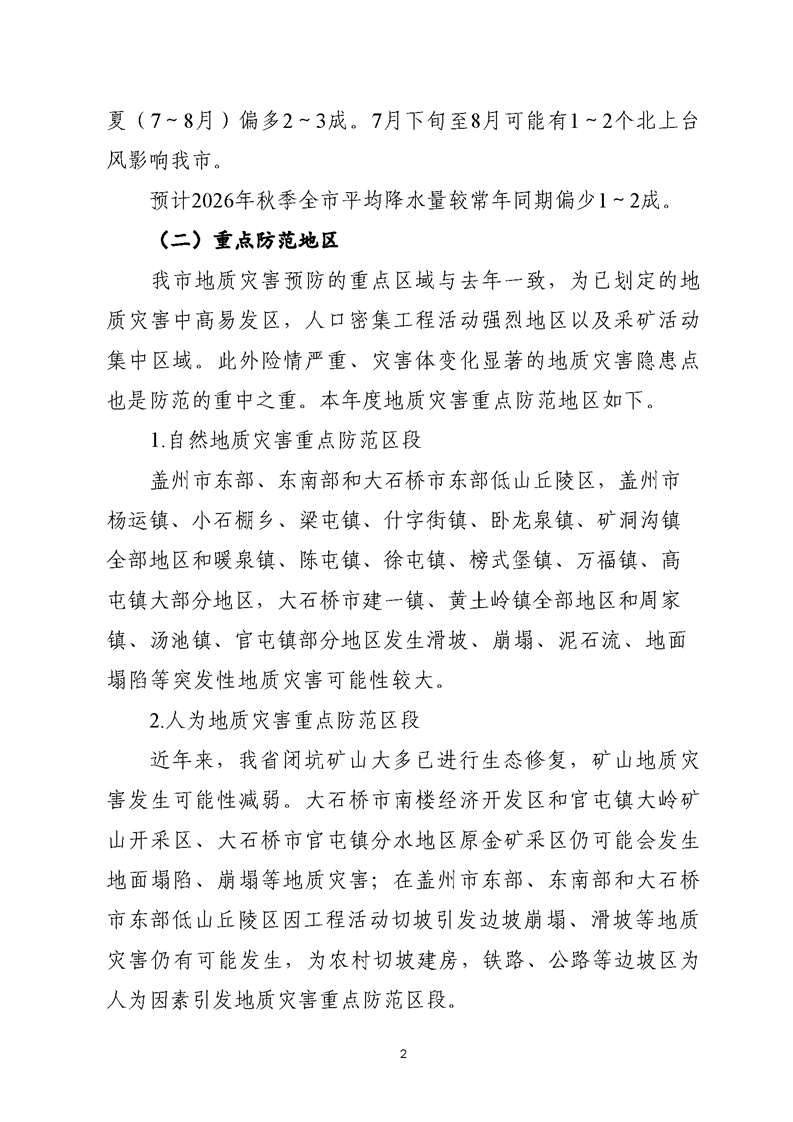 夏（7～8月）偏多2～3成。7月下旬至8月可能有1～2个北上台风影响我市。

预计2026年秋季全市平均降水量较常年同期偏少1～2成。

（二）重点防范地区

我市地质灾害预防的重点区域与去年一致，为已划定的地质灾害中高易发区，人口密集工程活动强烈地区以及采矿活动集中区域。此外险情严重、灾害体变化显著的地质灾害隐患点也是防范的重中之重。本年度地质灾害重点防范地区如下。

1.自然地质灾害重点防范区段

盖州市东部、东南部和大石桥市东部低山丘陵区，盖州市杨运镇、小石棚乡、梁屯镇、什字街镇、卧龙泉镇、矿洞沟镇全部地区和暖泉镇、陈屯镇、徐屯镇、榜式堡镇、万福镇、高屯镇大部分地区，大石桥市建一镇、黄土岭镇全部地区和周家镇、汤池镇、官屯镇部分地区发生滑坡、崩塌、泥石流、地面塌陷等突发性地质灾害可能性较大。

2.人为地质灾害重点防范区段

近年来，我省闭坑矿山大多已进行生态修复，矿山地质灾害发生可能性减弱。大石桥市南楼经济开发区和官屯镇大岭矿山开采区、大石桥市官屯镇分水地区原金矿采区仍可能会发生地面塌陷、崩塌等地质灾害；在盖州市东部、东南部和大石桥市东部低山丘陵区因工程活动切坡引发边坡崩塌、滑坡等地质灾害仍有可能发生，为农村切坡建房，铁路、公路等边坡区为人为因素引发地质灾害重点防范区段。

2